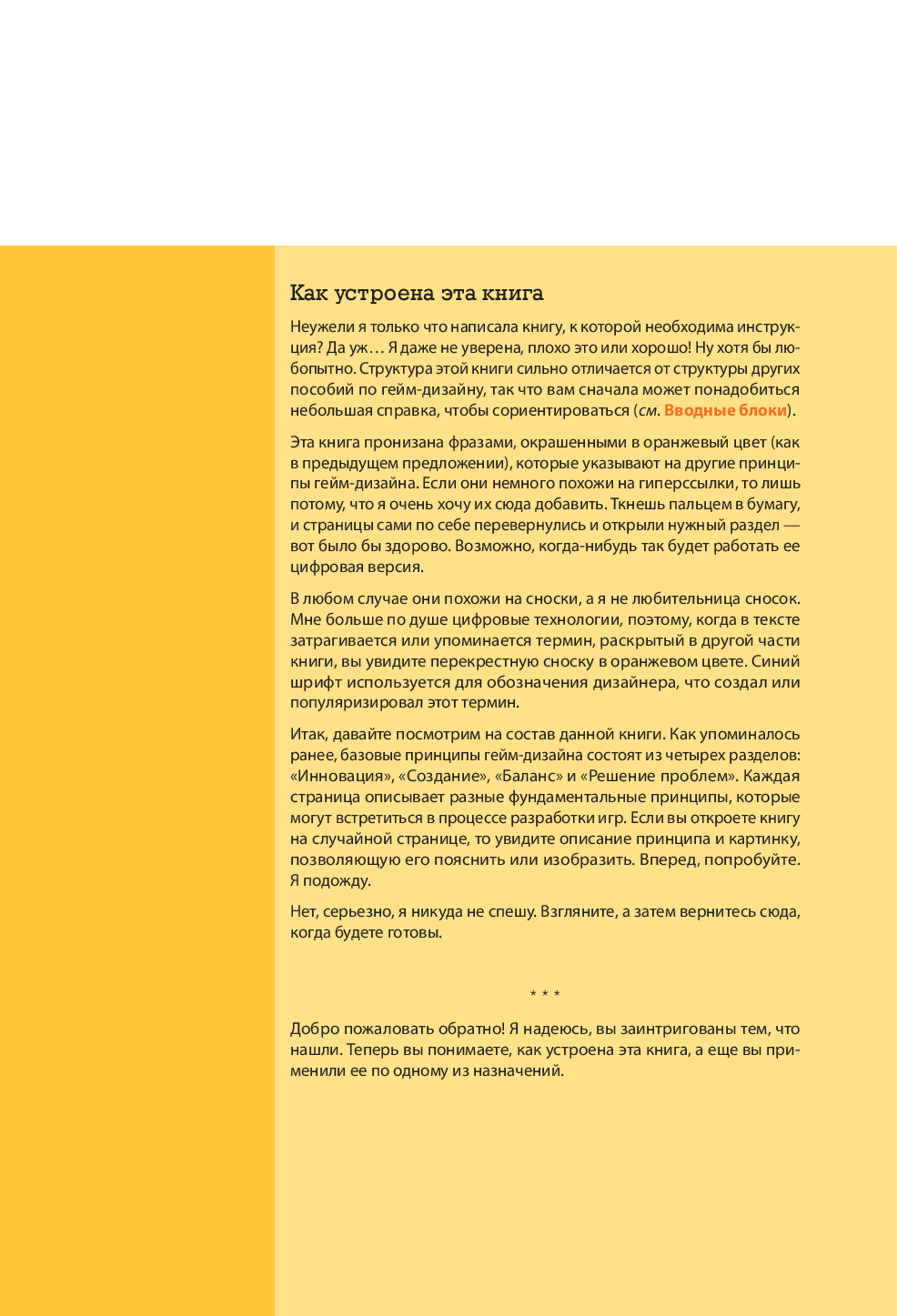 Как устроена эта книга

Неужели я только что написала книгу, к которой необходима инструкция? Да уж… Я даже не уверена, плохо это или хорошо! Ну хотя бы любопытно. Структура этой книги сильно отличается от структуры других пособий по гейм-дизайну, так что вам сначала может понадобиться небольшая справка, чтобы сориентироваться (см. Вводные блоки).

Эта книга пронизана фразами, окрашенными в оранжевый цвет (как в предыдущем предложении), которые указывают на другие принципы гейм-дизайна. Если они немного похожи на гиперссылки, то лишь потому, что я очень хочу их сюда добавить. Ткнешь пальцем в бумагу, и страницы сами по себе перевернулись и открыли нужный раздел — вот было бы здорово. Возможно, когда-нибудь так будет работать ее цифровая версия.

В любом случае они похожи на сноски, а я не любительница сносок. Мне больше по душе цифровые технологии, поэтому, когда в тексте затрагивается или упоминается термин, раскрытый в другой части книги, вы увидите перекрестную сноску в оранжевом цвете. Синий шрифт используется для обозначения дизайнера, что создал или популяризировал этот термин.

Итак, давайте посмотрим на состав данной книги. Как упоминалось ранее, базовые принципы гейм-дизайна состоят из четырех разделов: «Инновация», «Создание», «Баланс» и «Решение проблем». Каждая страница описывает разные фундаментальные принципы, которые могут встретиться в процессе разработки игр. Если вы откроете книгу на случайной странице, то увидите описание принципа и картинку, позволяющую его пояснить или изобразить. Вперед, попробуйте. Я подожду.

Нет, серьезно, я никуда не спешу. Взгляните, а затем вернитесь сюда, когда будете готовы.

* * *

Добро пожаловать обратно! Я надеюсь, вы заинтригованы тем, что нашли. Теперь вы понимаете, как устроена эта книга, а еще вы применили ее по одному из назначений.